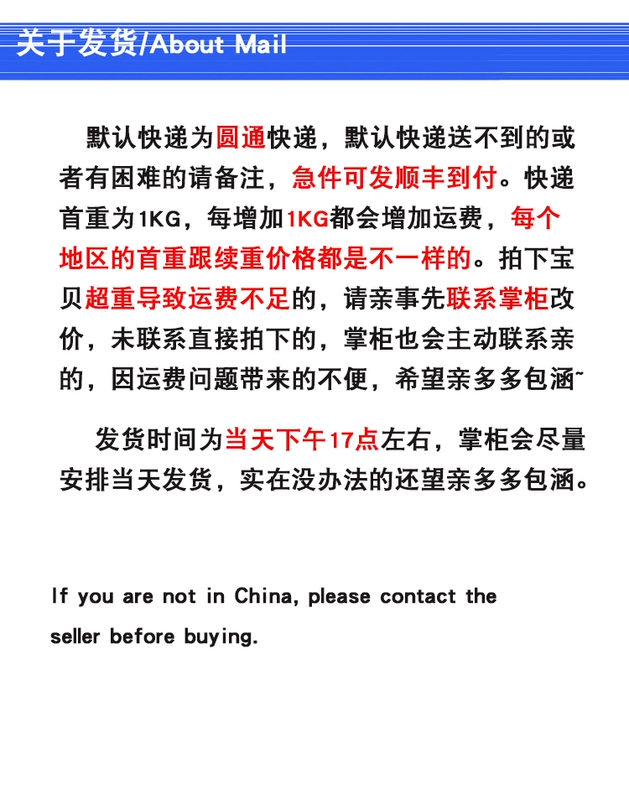 关于发货/About Mail

默认快递为圆通快递，默认快递送不到的或者有困难的请备注，急件可发顺丰到付。快递首重为1KG，每增加1KG都会增加运费，每个地区的首重跟续重价格都是不一样的。拍下宝贝超重导致运费不足的，请亲事先联系掌柜改价，未联系直接拍下的，掌柜也会主动联系亲的，因运费问题带来的不便，希望亲多多包涵~

发货时间为当天下午17点左右，掌柜会尽量安排当天发货，实在没办法的还望亲多多包涵。

If you are not in China, please contact the seller before buying.